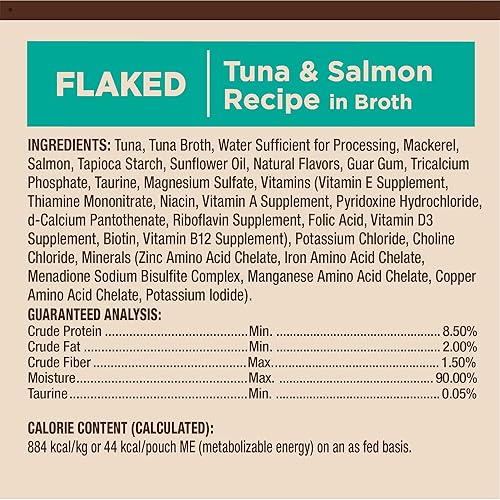 FLAKED

Tuna & Salmon Recipe in Broth

INGREDIENTS: Tuna, Tuna Broth, Water Sufficient for Processing, Mackerel, Salmon, Tapioca Starch, Sunflower Oil, Natural Flavors, Guar Gum, Tricalcium Phosphate, Taurine, Magnesium Sulfate, Vitamins (Vitamin E Supplement, Thiamine Mononitrate, Niacin, Vitamin A Supplement, Pyridoxine Hydrochloride, d-Calcium Pantothenate, Riboflavin Supplement, Folic Acid, Vitamin D3 Supplement, Biotin, Vitamin B12 Supplement), Potassium Chloride, Choline Chloride, Minerals (Zinc Amino Acid Chelate, Iron Amino Acid Chelate, Menadione Sodium Bisulfite Complex, Manganese Amino Acid Chelate, Copper Amino Acid Chelate, Potassium Iodide).

GUARANTEED ANALYSIS:
Crude Protein Min. 8.50%
Crude Fat Min. 2.00%
Crude Fiber Max. 1.50%
Moisture Max. 90.00%
Taurine Min. 0.05%

CALORIE CONTENT (CALCULATED):
884 kcal/kg or 44 kcal/pouch ME (metabolizable energy) on an as fed basis.